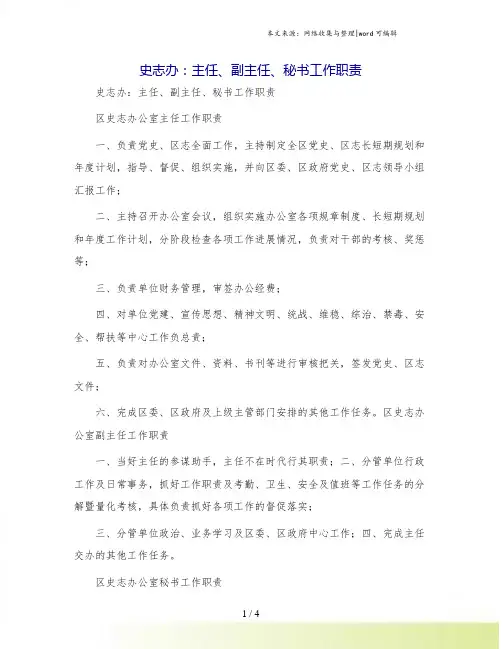 本文来源：网络收集与整理|word 可编辑

史志办：主任、副主任、秘书工作职责

史志办：主任、副主任、秘书工作职责

区史志办公室主任工作职责

一、负责党史、区志全面工作，主持制定全区党史、区志长短期规划和年度计划，指导、督促、组织实施，并向区委、区政府党史、区志领导小组汇报工作；

二、主持召开办公室会议，组织实施办公室各项规章制度、长短期规划和年度工作计划，分阶段检查各项工作进展情况，负责对干部的考核、奖惩等；

三、负责单位财务管理，审签办公经费；

四、对单位党建、宣传思想、精神文明、统战、维稳、综治、禁毒、安全、帮扶等中心工作负总责；

五、负责对办公室文件、资料、书刊等进行审核把关，签发党史、区志文件；

六、完成区委、区政府及上级主管部门安排的其他工作任务。区史志办公室副主任工作职责

一、当好主任的参谋助手，主任不在时代行其职责；二、分管单位行政工作及日常事务，抓好工作职责及考勤、卫生、安全及值班等工作任务的分解暨量化考核，具体负责抓好各项工作的督促落实；

三、分管单位政治、业务学习及区委、区政府中心工作；四、完成主任交办的其他工作任务。

区史志办公室秘书工作职责

1 / 4